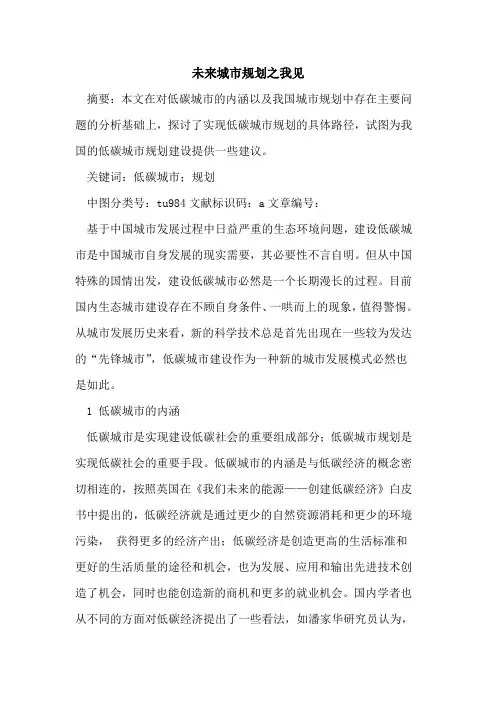 未来城市规划之我见

摘要：本文在对低碳城市的内涵以及我国城市规划中存在主要问题的分析基础上，探讨了实现低碳城市规划的具体路径，试图为我国的低碳城市规划建设提供一些建议。

关键词：低碳城市；规划

中图分类号：tu984 文献标识码：a 文章编号：

基于中国城市发展过程中日益严重的生态环境问题，建设低碳城市是中国城市自身发展的现实需要，其必要性不言自明。但从中国特殊的国情出发，建设低碳城市必然是一个长期漫长的过程。目前国内生态城市建设存在不顾自身条件、一哄而上的现象，值得警惕。从城市发展历史来看，新的科学技术总是首先出现在一些较为发达的“先锋城市”，低碳城市建设作为一种新的城市发展模式必然也是如此。

1 低碳城市的内涵

低碳城市是实现建设低碳社会的重要组成部分；低碳城市规划是实现低碳社会的重要手段。低碳城市的内涵是与低碳经济的概念密切相连的，按照英国在《我们未来的能源——创建低碳经济》白皮书中提出的，低碳经济就是通过更少的自然资源消耗和更少的环境污染， 获得更多的经济产出；低碳经济是创造更高的生活标准和更好的生活质量的途径和机会，也为发展、应用和输出先进技术创造了机会，同时也能创造新的商机和更多的就业机会。国内学者也从不同的方面对低碳经济提出了一些看法，如潘家华研究员认为，